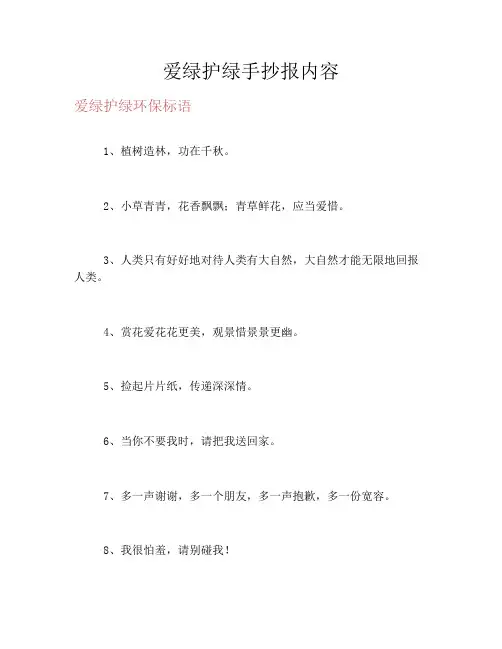 爱绿护绿手抄报内容

爱绿护绿环保标语

1、植树造林，功在千秋。

2、小草青青，花香飘飘；青草鲜花，应当爱惜。

3、人类只有好好地对待人类有大自然，大自然才能无限地回报人类。

4、赏花爱花花更美，观景惜景景更幽。

5、捡起片片纸，传递深深情。

6、当你不要我时，请把我送回家。

7、多一声谢谢，多一个朋友，多一声抱歉，多一份宽容。

8、我很怕羞，请别碰我！